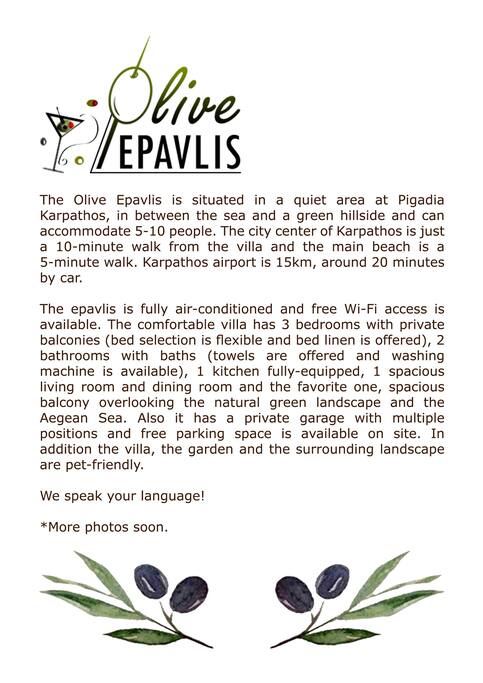 Olive EPAVLIS

The Olive Epavlis is situated in a quiet area at Pigadia Karpathos, in between the sea and a green hillside and can accommodate 5-10 people. The city center of Karpathos is just a 10-minute walk from the villa and the main beach is a 5-minute walk. Karpathos airport is 15km, around 20 minutes by car.

The epavlis is fully air-conditioned and free Wi-Fi access is available. The comfortable villa has 3 bedrooms with private balconies (bed selection is flexible and bed linen is offered), 2 bathrooms with baths (towels are offered and washing machine is available), 1 kitchen fully-equipped, 1 spacious living room and dining room and the favorite one, spacious balcony overlooking the natural green landscape and the Aegean Sea. Also it has a private garage with multiple positions and free parking space is available on site. In addition the villa, the garden and the surrounding landscape are pet-friendly.

We speak your language!

*More photos soon.